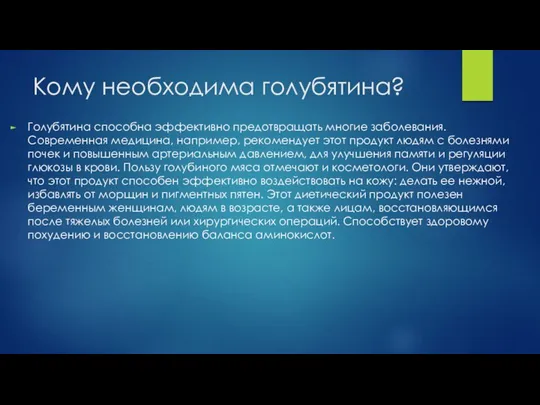 Кому необходима голубятина?

Голубятина способна эффективно предотвращать многие заболевания. Современная медицина, например, рекомендует этот продукт людям с болезнями почек и повышенным артериальным давлением, для улучшения памяти и регуляции глюкозы в крови. Пользу голубиного мяса отмечают и косметологи. Они утверждают, что этот продукт способен эффективно воздействовать на кожу: делать ее нежной, избавлять от морщин и пигментных пятен. Этот диетический продукт полезен беременным женщинам, людям в возрасте, а также лицам, восстановляющимся после тяжелых болезней или хирургических операций. Способствует здоровому похудению и восстановлению баланса аминокислот.